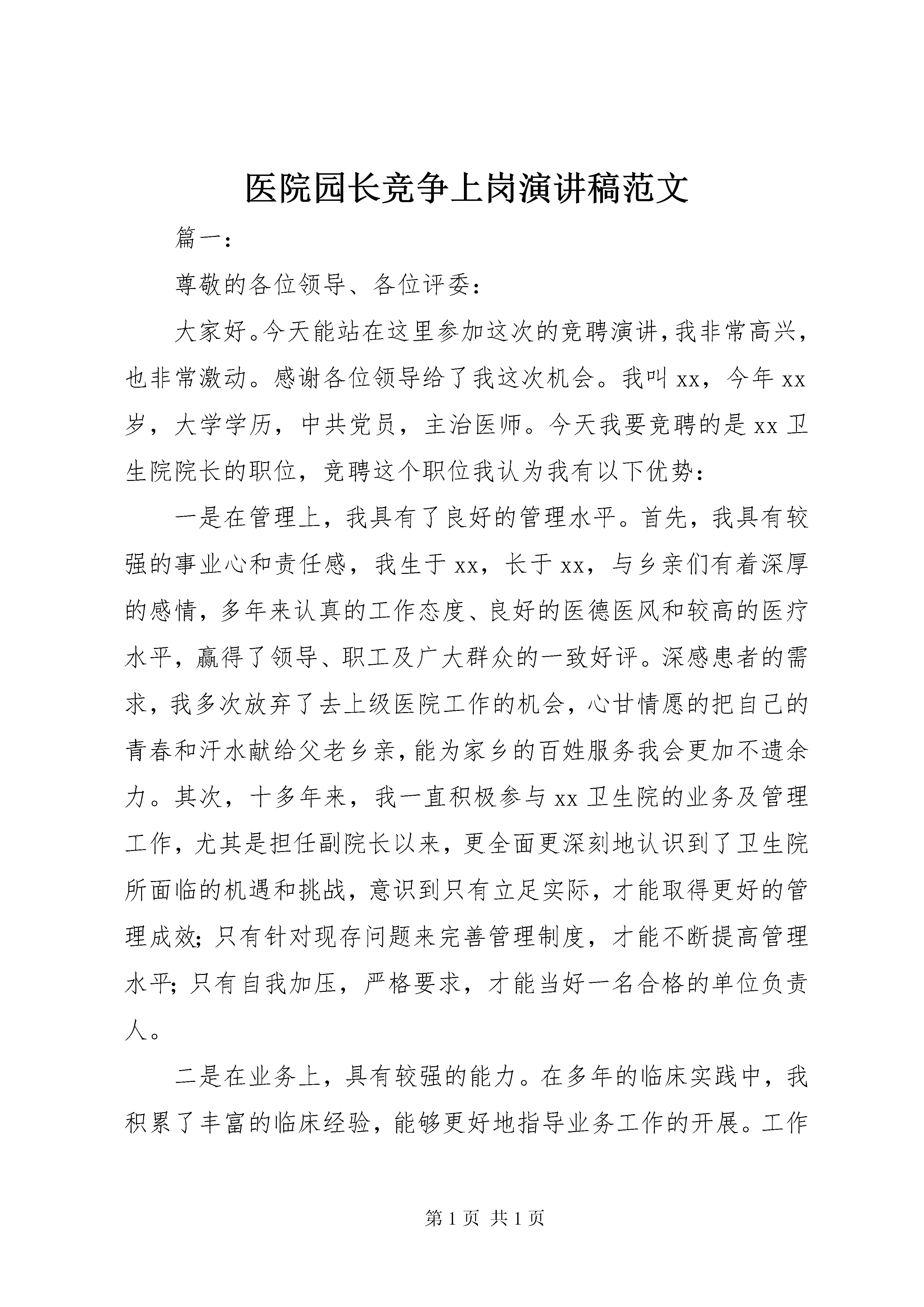 医院园长竞争上岗演讲稿范文

篇一：

尊敬的各位领导、各位评委：

大家好。今天能站在这里参加这次的竞聘演讲，我非常高兴，也非常激动。感谢各位领导给了我这次机会。我叫xx，今年xx岁，大学学历，中共党员，主治医师。今天我要竞聘的是xx卫生院院长的职位，竞聘这个职位我认为我有以下优势：

一是在管理上，我具有了良好的管理水平。首先，我具有较强的事业心和责任感，我生于xx，长于xx，与乡亲们有着深厚的感情，多年来认真的工作态度、良好的医德医风和较高的医疗水平，赢得了领导、职工及广大群众的一致好评。深感患者的需求，我多次放弃了去上级医院工作的机会，心甘情愿的把自己的青春和汗水献给父老乡亲，能为家乡的百姓服务我会更加不遗余力。其次，十多年来，我一直积极参与xx卫生院的业务及管理工作，尤其是担任副院长以来，更全面更深刻地认识到了卫生院所面临的机遇和挑战，意识到只有立足实际，才能取得更好的管理成效；只有针对现存问题来完善管理制度，才能不断提高管理水平；只有自我加压，严格要求，才能当好一名合格的单位负责人。

二是在业务上，具有较强的能力。在多年的临床实践中，我积累了丰富的临床经验，能够更好地指导业务工作的开展。工作

第1页 共1页